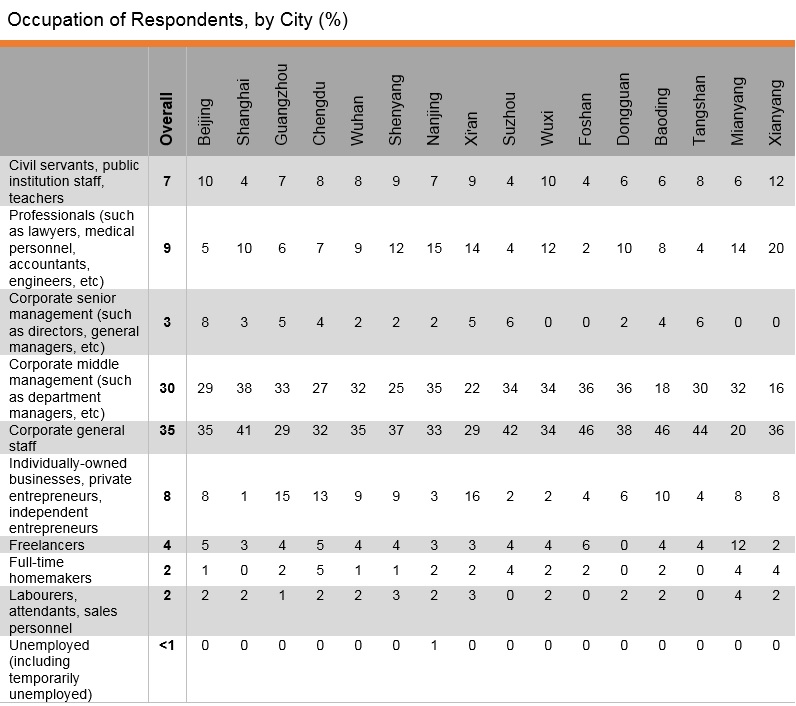 Occupation of Respondents, by City (%)

| | Overall | Beijing | Shanghai | Guangzhou | Chengdu | Wuhan | Shenyang | Nanjing | Xi'an | Suzhou | Wuxi | Foshan | Dongguan | Baoding | Tangshan | Mianyang | Xianyang |
|---|---|---|---|---|---|---|---|---|---|---|---|---|---|---|---|---|---|
| Civil servants, public institution staff, teachers | 7 | 10 | 4 | 7 | 8 | 8 | 9 | 7 | 9 | 4 | 10 | 4 | 6 | 6 | 8 | 6 | 12 |
| Professionals (such as lawyers, medical personnel, accountants, engineers, etc) | 9 | 5 | 10 | 6 | 7 | 9 | 12 | 15 | 14 | 4 | 12 | 2 | 10 | 8 | 4 | 14 | 20 |
| Corporate senior management (such as directors, general managers, etc) | 3 | 8 | 3 | 5 | 4 | 2 | 2 | 2 | 5 | 6 | 0 | 0 | 2 | 4 | 6 | 0 | 0 |
| Corporate middle management (such as department managers, etc) | 30 | 29 | 38 | 33 | 27 | 32 | 25 | 35 | 22 | 34 | 34 | 36 | 36 | 18 | 30 | 32 | 16 |
| Corporate general staff | 35 | 35 | 41 | 29 | 32 | 35 | 37 | 33 | 29 | 42 | 34 | 46 | 38 | 46 | 44 | 20 | 36 |
| Individually-owned businesses, private entrepreneurs, independent entrepreneurs | 8 | 8 | 1 | 15 | 13 | 9 | 9 | 3 | 16 | 2 | 2 | 4 | 6 | 10 | 4 | 8 | 8 |
| Freelancers | 4 | 5 | 3 | 4 | 5 | 4 | 4 | 3 | 3 | 4 | 4 | 6 | 0 | 4 | 4 | 12 | 2 |
| Full-time homemakers | 2 | 1 | 0 | 2 | 5 | 1 | 1 | 2 | 2 | 4 | 2 | 2 | 0 | 2 | 0 | 4 | 4 |
| Labourers, attendants, sales personnel | 2 | 2 | 2 | 1 | 2 | 2 | 3 | 2 | 3 | 0 | 2 | 0 | 2 | 2 | 0 | 4 | 2 |
| Unemployed (including temporarily unemployed) | <1 | 0 | 0 | 0 | 0 | 0 | 0 | 1 | 0 | 0 | 0 | 0 | 0 | 0 | 0 | 0 | 0 |